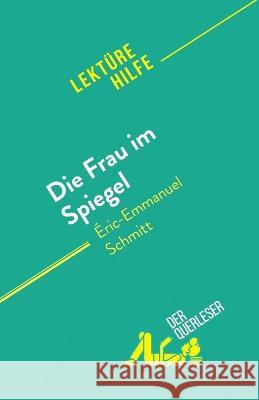 LEKTÜRE HILFE

Die Frau im Spiegel
Éric-Emmanuel Schmitt

DER QUERLESER

Kraina Książek